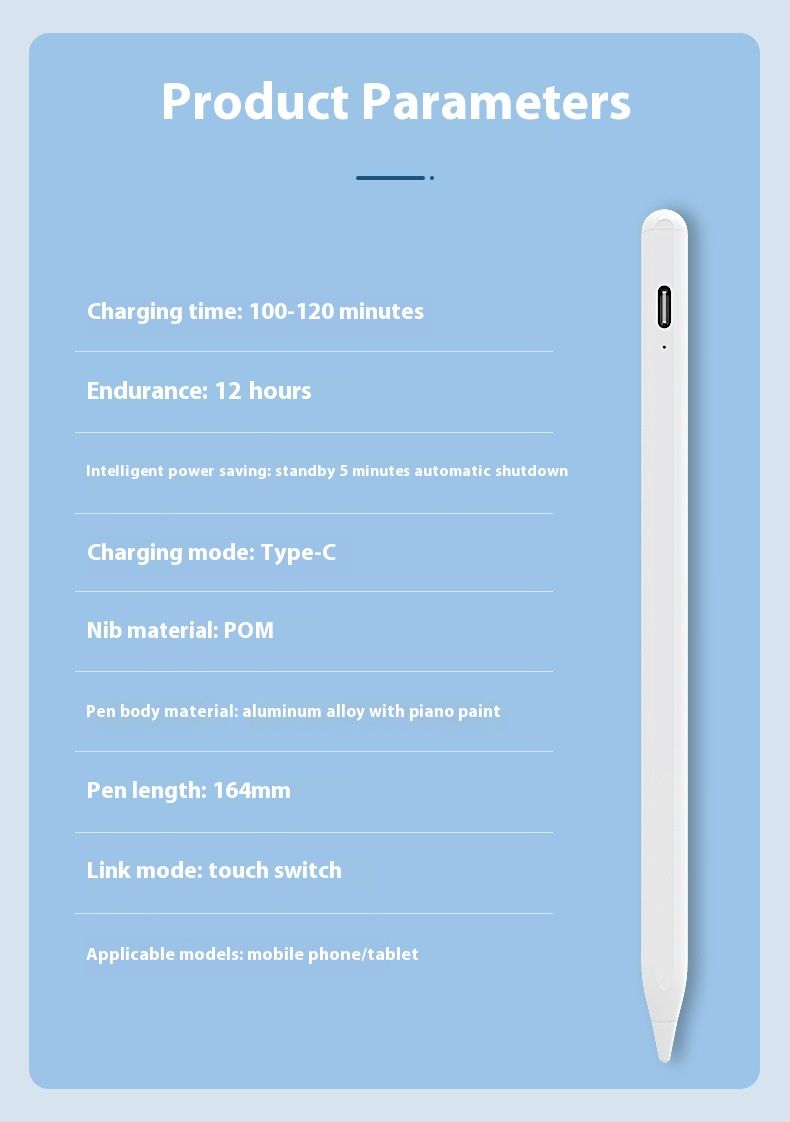 Product Parameters

Charging time: 100-120 minutes

Endurance: 12 hours

Intelligent power saving: standby 5 minutes automatic shutdown

Charging mode: Type-C

Nib material: POM

Pen body material: aluminum alloy with piano paint

Pen length: 164mm

Link mode: touch switch

Applicable models: mobile phone/tablet